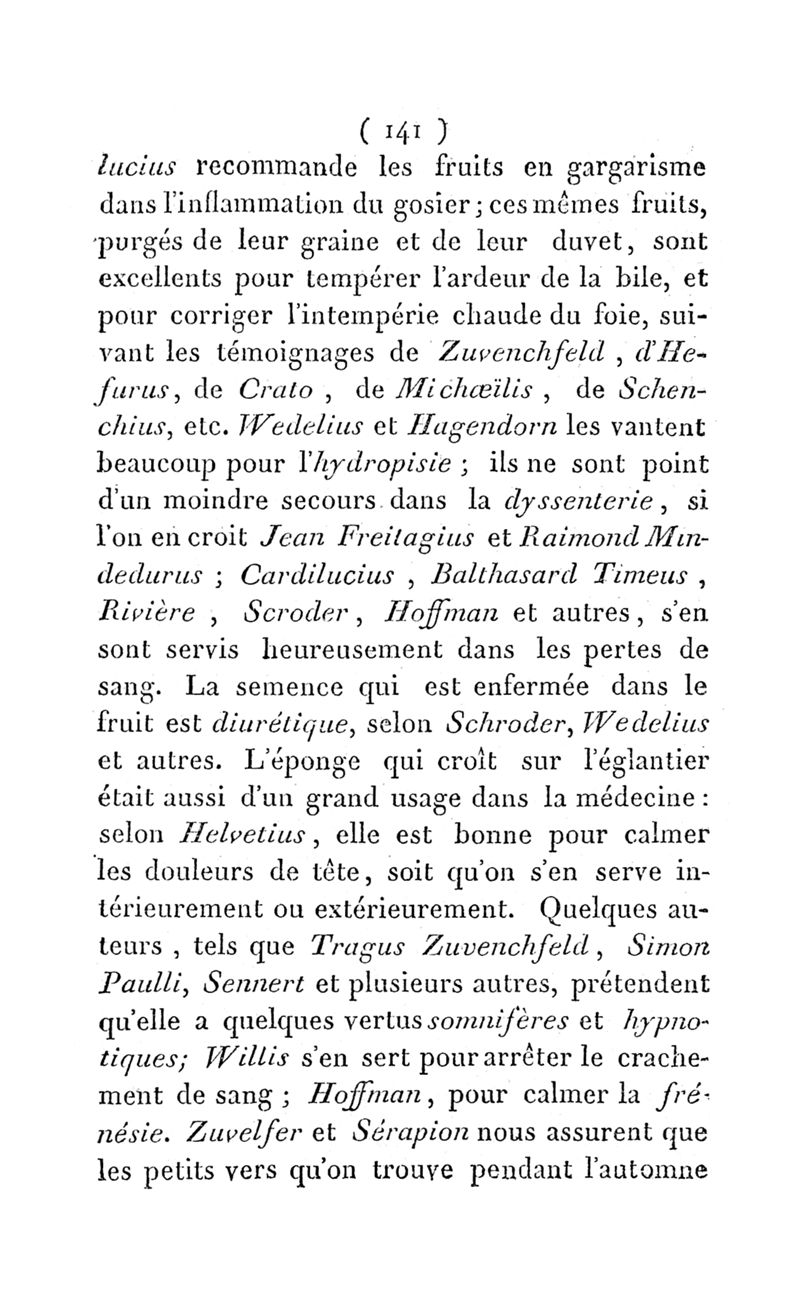 ( 141 )
lucius recommande les fruits en gargarisme dans l'inflammation du gosier ; ces mêmes fruits, purgés de leur graine et de leur duvet, sont excellents pour tempérer l'ardeur de la bile, et pour corriger l'intempérie chaude du foie, suivant les témoignages de Zuvenchfeld, d'Hefurus, de Crato, de Michœïlis, de Schenchius, etc. Wedelius et Hagendorn les vantent beaucoup pour l'hydropisie ; ils ne sont point d'un moindre secours dans la dyssenterie, si l'on en croit Jean Freitagius et Raimond Mindedurus ; Cardilucius, Balthasard Timeus, Rivière, Scroder, Hoffman et autres, s'en sont servis heureusement dans les pertes de sang. La semence qui est enfermée dans le fruit est diurétique, selon Schroder, Wedelius et autres. L'éponge qui croît sur l'églantier était aussi d'un grand usage dans la médecine : selon Helvetius, elle est bonne pour calmer les douleurs de tête, soit qu'on s'en serve intérieurement ou extérieurement. Quelques auteurs, tels que Tragus Zuvenchfeld, Simon Paulli, Sennert et plusieurs autres, prétendent qu'elle a quelques vertus somnifères et hypnotiques; Willis s'en sert pour arrêter le crachement de sang ; Hoffman, pour calmer la frénésie. Zuvelfer et Sérapion nous assurent que les petits vers qu'on trouve pendant l'automne